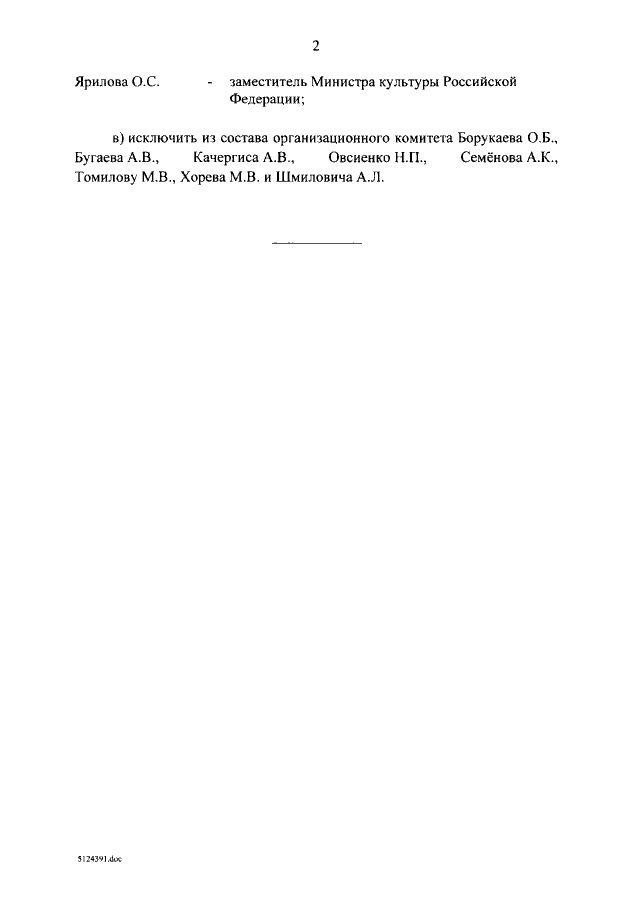 2

Ярилова О.С. - заместитель Министра культуры Российской Федерации;

в) исключить из состава организационного комитета Борукаева О.Б., Бугаева А.В., Качергиса А.В., Овсиенко Н.П., Семёнова А.К., Томилову М.В., Хорева М.В. и Шмиловича А.Л.

5124391.doc